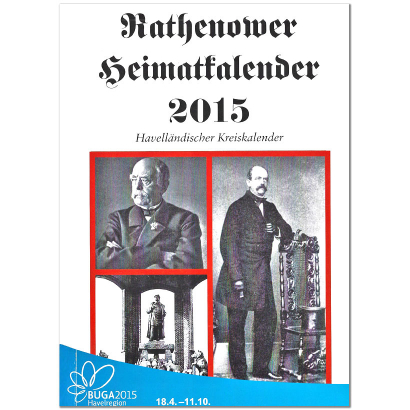 Rathenower Heimatkalender 2015

Havelländischer Kreiskalender

BUGA 2015 Havelregion

18.4. –11.10.